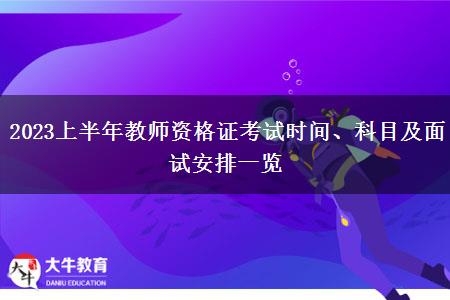 2023上半年教师资格证考试时间、科目及面试安排一览

大牛
大牛教育
DANIU EDUCATION